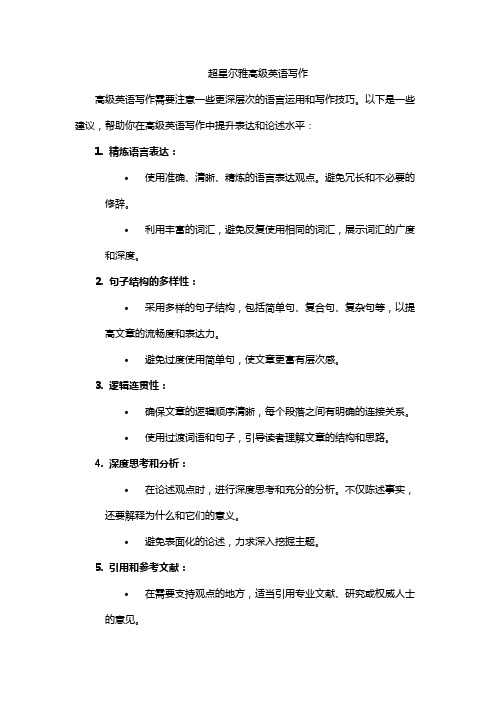 超星尔雅高级英语写作

高级英语写作需要注意一些更深层次的语言运用和写作技巧。以下是一些建议，帮助你在高级英语写作中提升表达和论述水平：

1. 精炼语言表达：

• 使用准确、清晰、精炼的语言表达观点。避免冗长和不必要的修辞。

• 利用丰富的词汇，避免反复使用相同的词汇，展示词汇的广度和深度。

2. 句子结构的多样性：

• 采用多样的句子结构，包括简单句、复合句、复杂句等，以提高文章的流畅度和表达力。

• 避免过度使用简单句，使文章更富有层次感。

3. 逻辑连贯性：

• 确保文章的逻辑顺序清晰，每个段落之间有明确的连接关系。

• 使用过渡词语和句子，引导读者理解文章的结构和思路。

4. 深度思考和分析：

• 在论述观点时，进行深度思考和充分的分析。不仅陈述事实，还要解释为什么和它们的意义。

• 避免表面化的论述，力求深入挖掘主题。

5. 引用和参考文献：

• 在需要支持观点的地方，适当引用专业文献、研究或权威人士的意见。